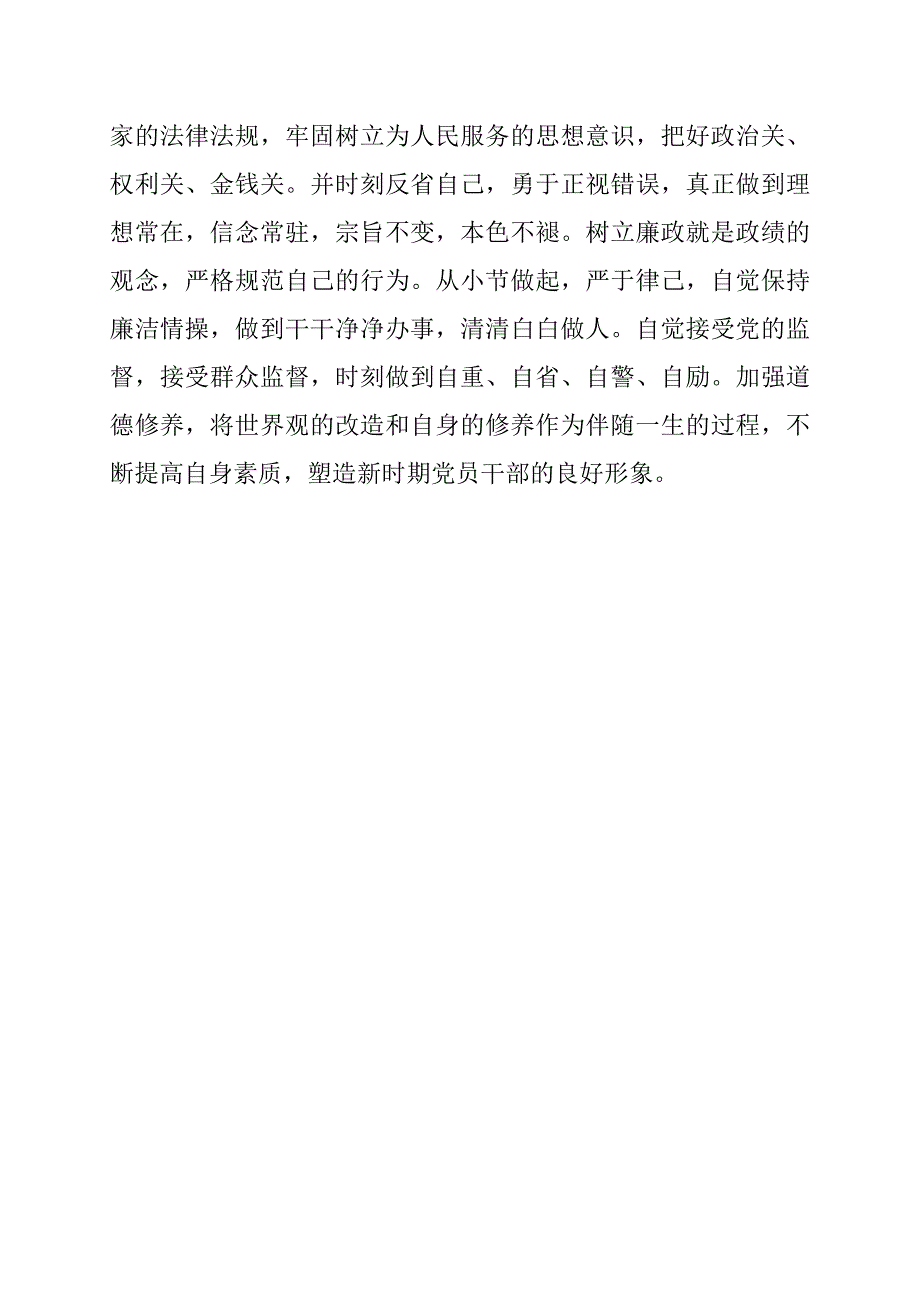 家的法律法规，牢固树立为人民服务的思想意识，把好政治关、权利关、金钱关。并时刻反省自己，勇于正视错误，真正做到理想常在，信念常驻，宗旨不变，本色不褪。树立廉政就是政绩的观念，严格规范自己的行为。从小节做起，严于律己，自觉保持廉洁情操，做到干干净净办事，清清白白做人。自觉接受党的监督，接受群众监督，时刻做到自重、自省、自警、自励。加强道德修养，将世界观的改造和自身的修养作为伴随一生的过程，不断提高自身素质，塑造新时期党员干部的良好形象。